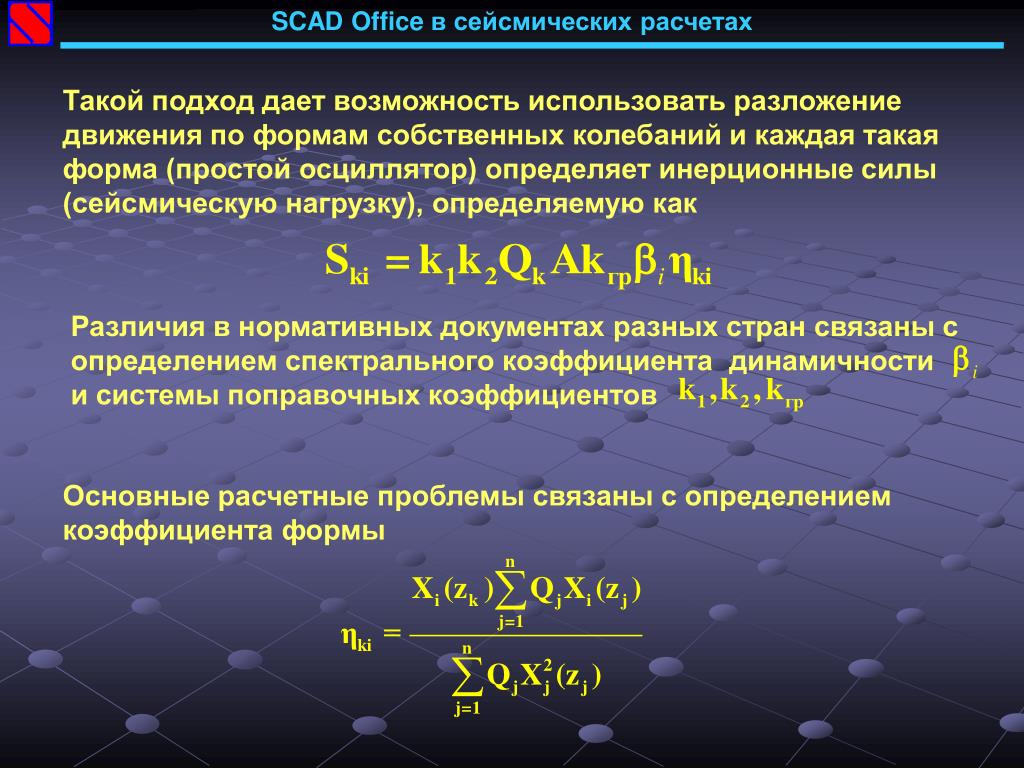 SCAD Office в сейсмических расчетах

Такой подход дает возможность использовать разложение движения по формам собственных колебаний и каждая такая форма (простой осциллятор) определяет инерционные силы (сейсмическую нагрузку), определяемую как

$S_{ki} = k_1 k_2 Q_k A k_{гр} \beta_i \eta_{ki}$

Различия в нормативных документах разных стран связаны с определением спектрального коэффициента динамичности $\beta_i$ и системы поправочных коэффициентов $k_1, k_2, k_{гр}$

Основные расчетные проблемы связаны с определением коэффициента формы

$\eta_{ki} = \frac{X_i(z_k)\sum_{j=1}^{n} Q_j X_i(z_j)}{\sum_{j=1}^{n} Q_j X_j^2(z_j)}$